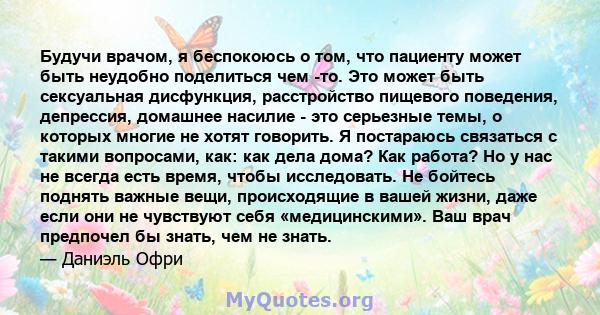 Будучи врачом, я беспокоюсь о том, что пациенту может быть неудобно поделиться чем -то. Это может быть сексуальная дисфункция, расстройство пищевого поведения, депрессия, домашнее насилие - это серьезные темы, о которых многие не хотят говорить. Я постараюсь связаться с такими вопросами, как: как дела дома? Как работа? Но у нас не всегда есть время, чтобы исследовать. Не бойтесь поднять важные вещи, происходящие в вашей жизни, даже если они не чувствуют себя «медицинскими». Ваш врач предпочел бы знать, чем не знать.
— Даниэль Офри

MyQuotes.org